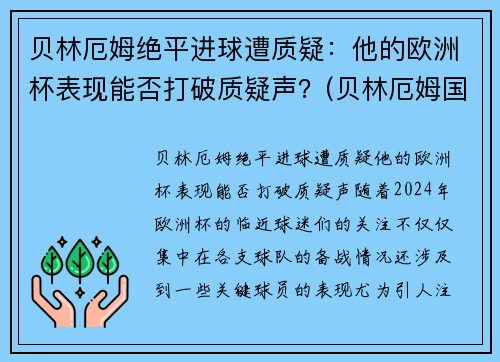 贝林厄姆绝平进球遭质疑：他的欧洲杯表现能否打破质疑声？(贝林厄姆国

贝林厄姆绝平进球遭质疑他的欧洲杯表现能否打破质疑声随着2024年欧洲杯的临近球迷们的关注不仅仅集中在各支球队的备战情况还涉及到一些关键球员的表现尤为引人注